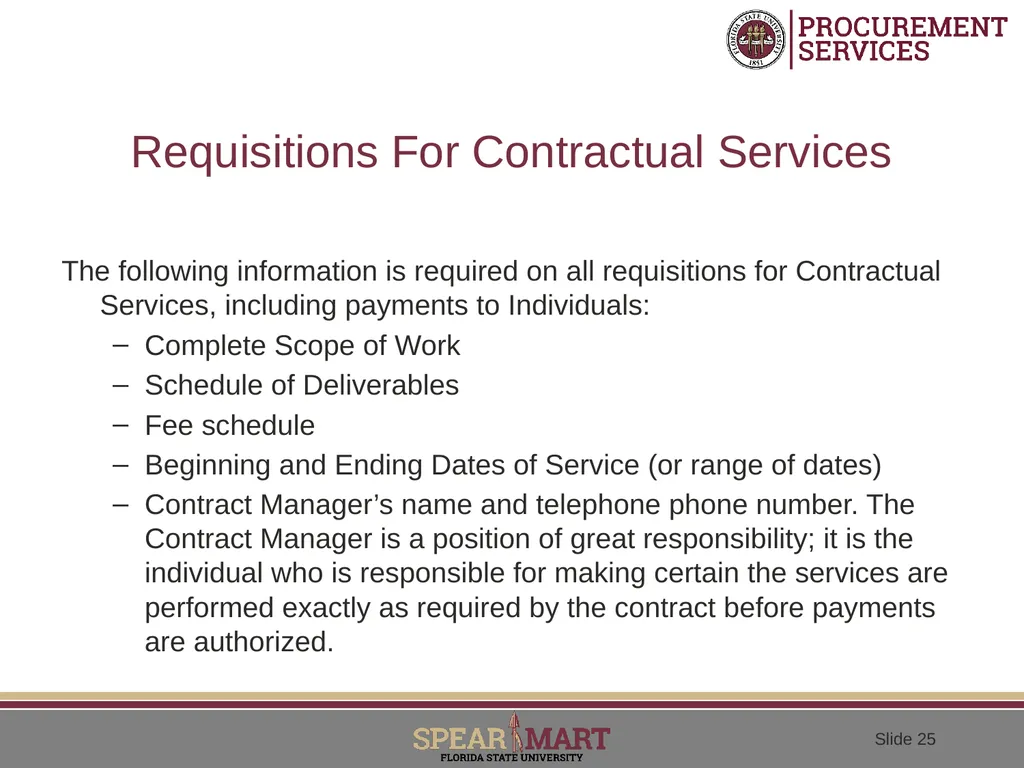 FLORIDA STATE UNIVERSITY 1851

PROCUREMENT SERVICES

Requisitions For Contractual Services

The following information is required on all requisitions for Contractual Services, including payments to Individuals:

– Complete Scope of Work
– Schedule of Deliverables
– Fee schedule
– Beginning and Ending Dates of Service (or range of dates)
– Contract Manager’s name and telephone phone number. The Contract Manager is a position of great responsibility; it is the individual who is responsible for making certain the services are performed exactly as required by the contract before payments are authorized.

SPEAR MART
FLORIDA STATE UNIVERSITY

Slide 25